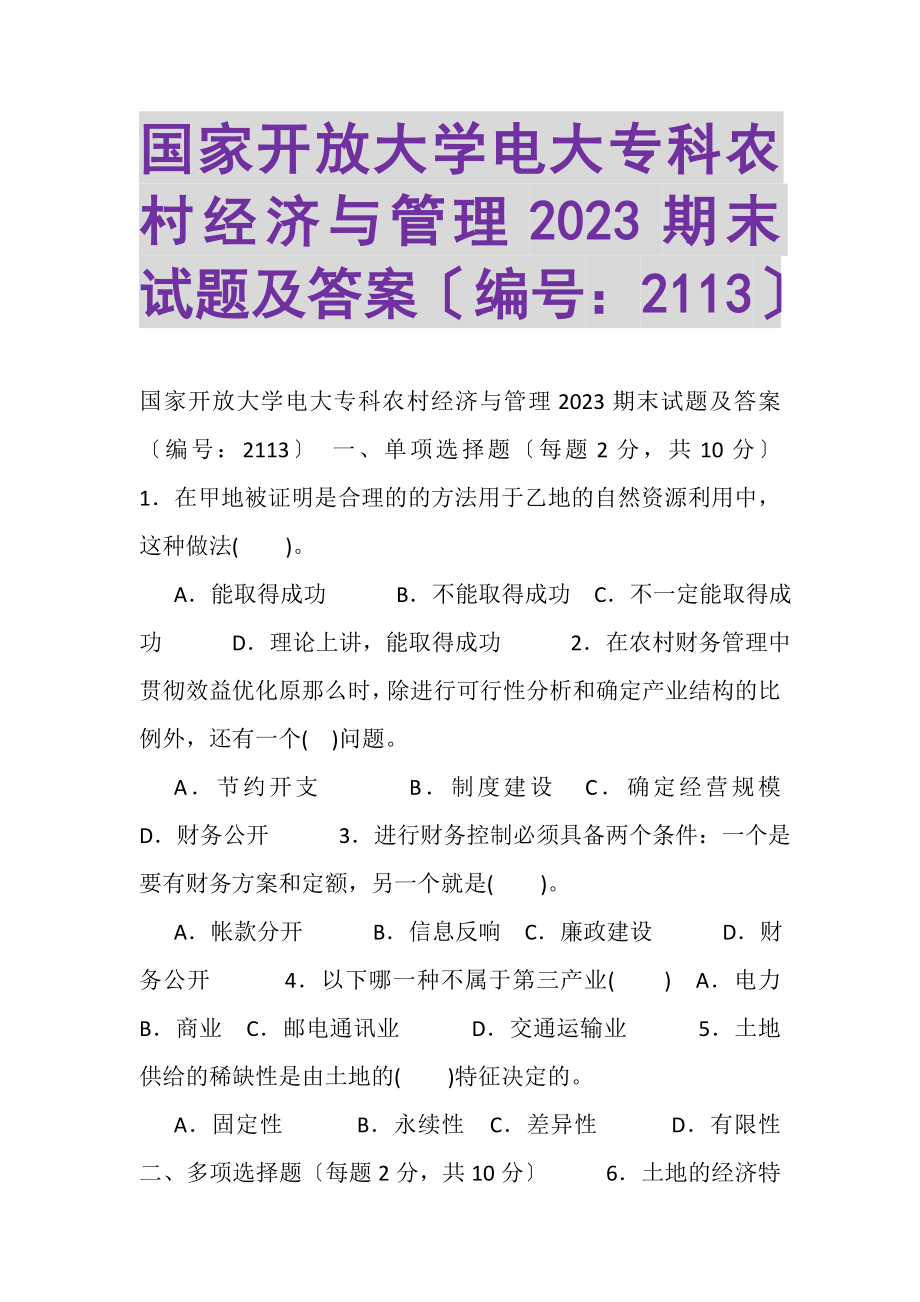 国家开放大学电大专科农村经济与管理 2023 期末试题及答案〔编号：2113〕

国家开放大学电大专科农村经济与管理 2023 期末试题及答案〔编号：2113〕　一、单项选择题〔每题 2 分，共 10 分〕　1．在甲地被证明是合理的的方法用于乙地的自然资源利用中，这种做法(　　)。

A．能取得成功　　B．不能取得成功　C．不一定能取得成功　　D．理论上讲，能取得成功　　2．在农村财务管理中贯彻效益优化原那么时，除进行可行性分析和确定产业结构的比例外，还有一个(　)问题。

A．节约开支　　B．制度建设　C．确定经营规模　D．财务公开　　3．进行财务控制必须具备两个条件：一个是要有财务方案和定额，另一个就是(　　)。

A．帐款分开　　B．信息反响　C．廉政建设　　D．财务公开　　4．以下哪一种不属于第三产业(　　)　A．电力　B．商业　C．邮电通讯业　　D．交通运输业　　5．土地供给的稀缺性是由土地的(　　)特征决定的。

A．固定性　　B．永续性　C．差异性　　D．有限性　二、多项选择题〔每题 2 分，共 10 分〕　　6．土地的经济特